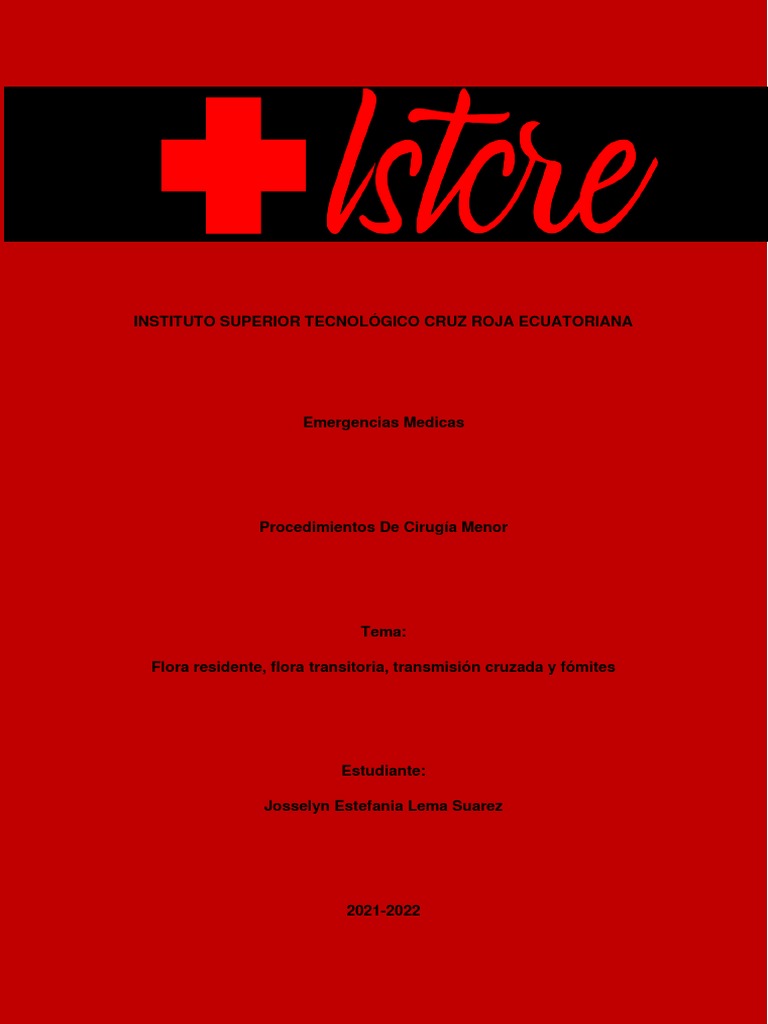 Istcre

INSTITUTO SUPERIOR TECNOLÓGICO CRUZ ROJA ECUATORIANA

Emergencias Medicas

Procedimientos De Cirugía Menor

Tema:

Flora residente, flora transitoria, transmisión cruzada y fómites

Estudiante:

Josselyn Estefania Lema Suarez

2021-2022